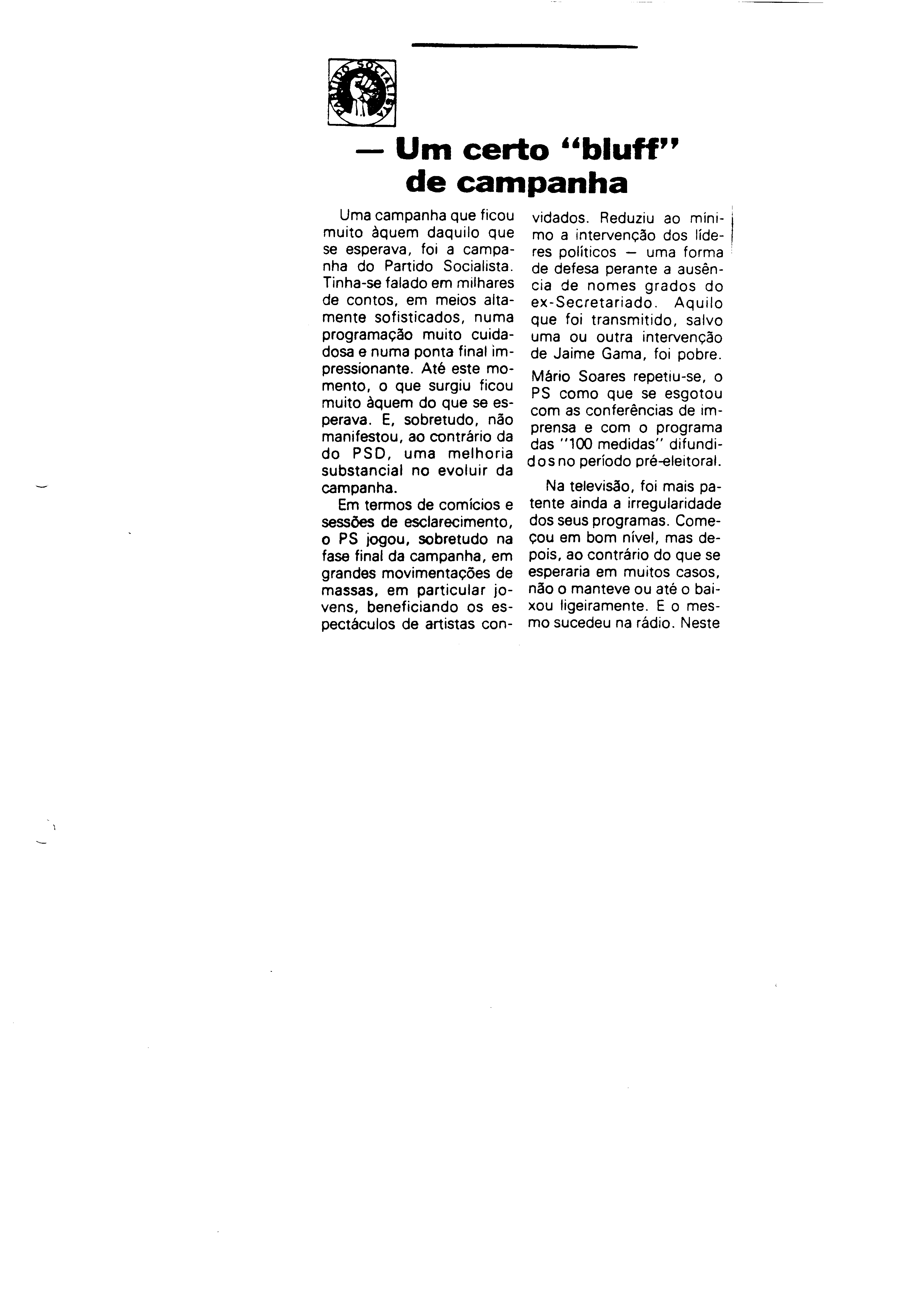 PARTIDO SOCIALISTA

— Um certo "bluff" de campanha

Uma campanha que ficou muito àquem daquilo que se esperava, foi a campanha do Partido Socialista. Tinha-se falado em milhares de contos, em meios altamente sofisticados, numa programação muito cuidadosa e numa ponta final impressionante. Até este momento, o que surgiu ficou muito àquem do que se esperava. E, sobretudo, não manifestou, ao contrário da do PSD, uma melhoria substancial no evoluir da campanha.

Em termos de comícios e sessões de esclarecimento, o PS jogou, sobretudo na fase final da campanha, em grandes movimentações de massas, em particular jovens, beneficiando os espectáculos de artistas convidados. Reduziu ao mínimo a intervenção dos líderes políticos — uma forma de defesa perante a ausência de nomes grados do ex-Secretariado. Aquilo que foi transmitido, salvo uma ou outra intervenção de Jaime Gama, foi pobre.

Mário Soares repetiu-se, o PS como que se esgotou com as conferências de imprensa e com o programa das "100 medidas" difundidos no período pré-eleitoral.

Na televisão, foi mais patente ainda a irregularidade dos seus programas. Começou em bom nível, mas depois, ao contrário do que se esperaria em muitos casos, não o manteve ou até o baixou ligeiramente. E o mesmo sucedeu na rádio. Neste